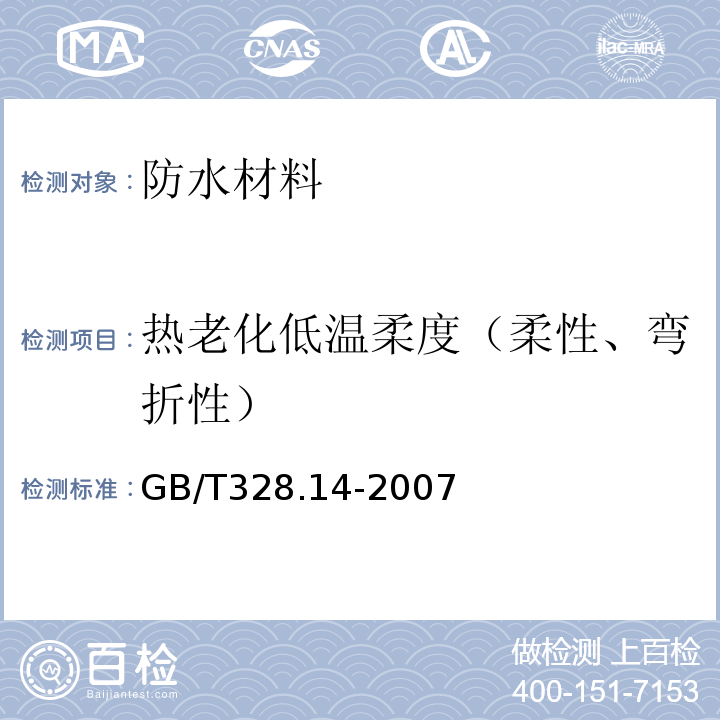 MA CNAS AL ilac-MRA

检测对象：防水材料

检测项目：热老化低温柔度（柔性、弯折性）

检测标准：GB/T328.14-2007

百检 Baijiantest.com

做检测 上百检
400-151-7153